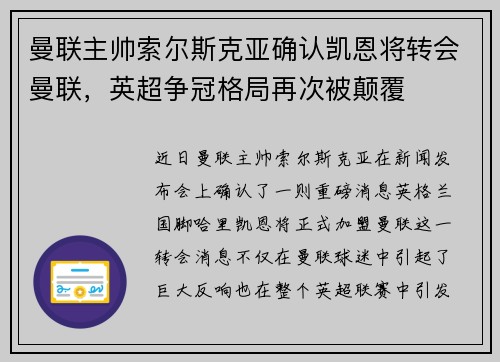 曼联主帅索尔斯克亚确认凯恩将转会曼联，英超争冠格局再次被颠覆

近日曼联主帅索尔斯克亚在新闻发布会上确认了一则重磅消息英格兰国脚哈里凯恩将正式加盟曼联这一转会消息不仅在曼联球迷中引起了巨大反响也在整个英超联赛中引发